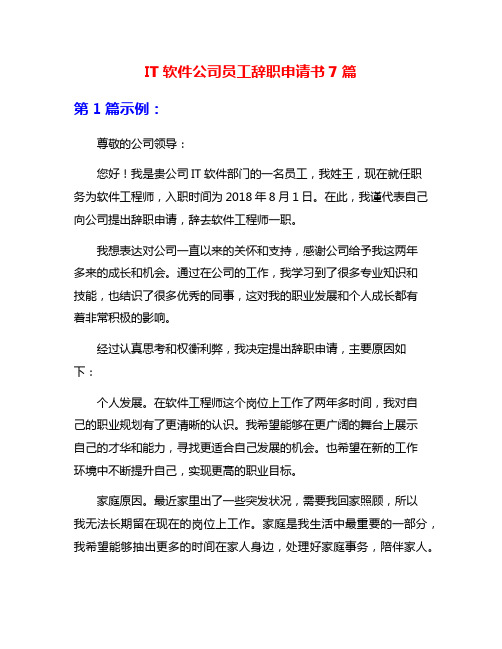 IT 软件公司员工辞职申请书 7 篇

第 1 篇示例：

尊敬的公司领导：

您好！我是贵公司 IT 软件部门的一名员工，我姓王，现在就任职务为软件工程师，入职时间为 2018 年 8 月 1 日。在此，我谨代表自己向公司提出辞职申请，辞去软件工程师一职。

我想表达对公司一直以来的关怀和支持，感谢公司给予我这两年多来的成长和机会。通过在公司的工作，我学习到了很多专业知识和技能，也结识了很多优秀的同事，这对我的职业发展和个人成长都有着非常积极的影响。

经过认真思考和权衡利弊，我决定提出辞职申请，主要原因如下：

个人发展。在软件工程师这个岗位上工作了两年多时间，我对自己的职业规划有了更清晰的认识。我希望能够在更广阔的舞台上展示自己的才华和能力，寻找更适合自己发展的机会。也希望在新的工作环境中不断提升自己，实现更高的职业目标。

家庭原因。最近家里出了一些突发状况，需要我回家照顾，所以我无法长期留在现在的岗位上工作。家庭是我生活中最重要的一部分，我希望能够抽出更多的时间在家人身边，处理好家庭事务，陪伴家人。